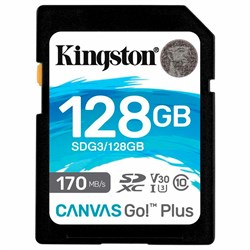 Kingston®

128GB
SDG3/128GB

170 MB/s
SD XC V30 I U3 10

CANVAS Go!™ Plus